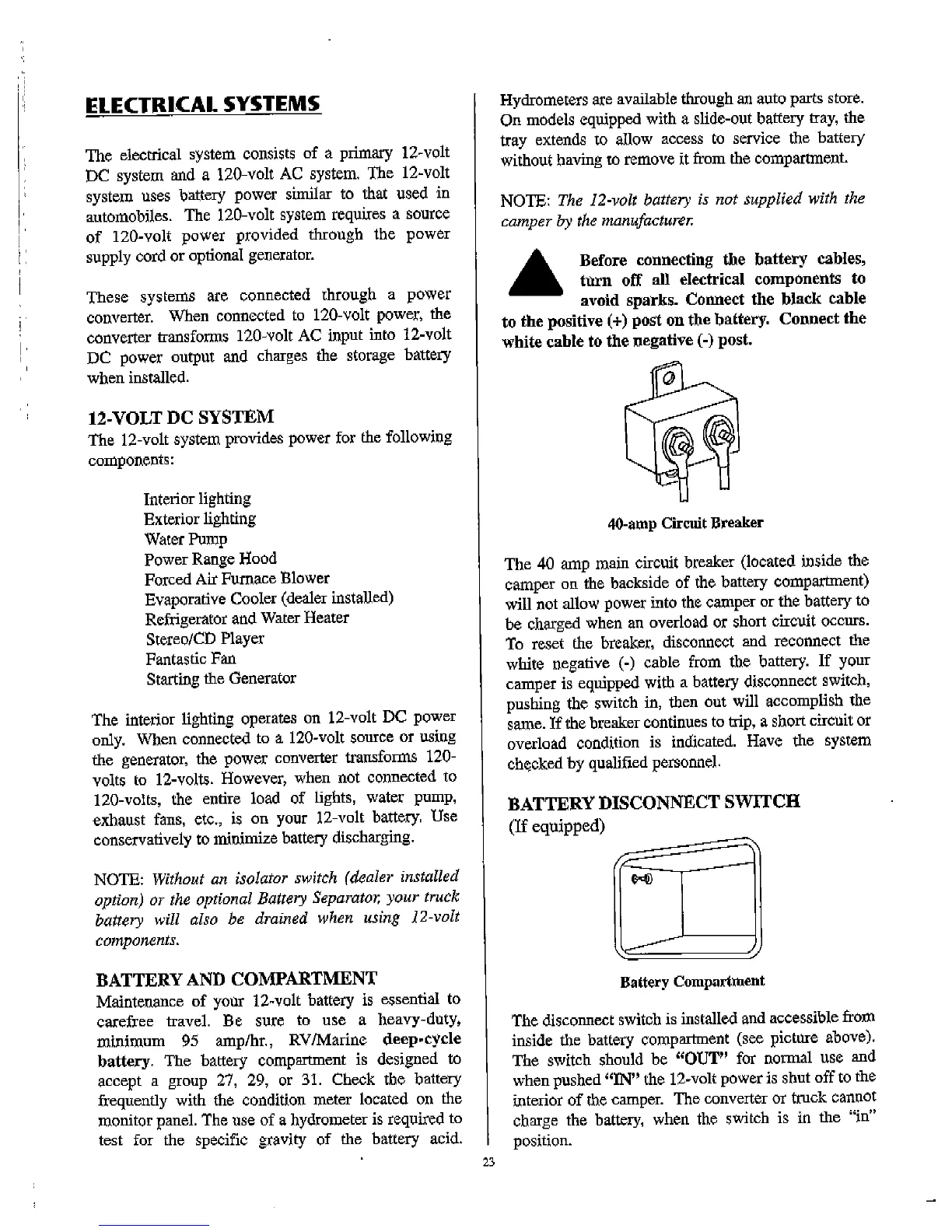 ELECTRICAL SYSTEMS

The electrical system consists of a primary 12-volt DC system and a 120-volt AC system. The 12-volt system uses battery power similar to that used in automobiles. The 120-volt system requires a source of 120-volt power provided through the power supply cord or optional generator.

These systems are connected through a power converter. When connected to 120-volt power, the converter transforms 120-volt AC input into 12-volt DC power output and charges the storage battery when installed.

12-VOLT DC SYSTEM
The 12-volt system provides power for the following components:

Interior lighting
Exterior lighting
Water Pump
Power Range Hood
Forced Air Furnace Blower
Evaporative Cooler (dealer installed)
Refrigerator and Water Heater
Stereo/CD Player
Fantastic Fan
Starting the Generator

The interior lighting operates on 12-volt DC power only. When connected to a 120-volt source or using the generator, the power converter transforms 120-volts to 12-volts. However, when not connected to 120-volts, the entire load of lights, water pump, exhaust fans, etc., is on your 12-volt battery. Use conservatively to minimize battery discharging.

NOTE: Without an isolator switch (dealer installed option) or the optional Battery Separator, your truck battery will also be drained when using 12-volt components.

BATTERY AND COMPARTMENT
Maintenance of your 12-volt battery is essential to carefree travel. Be sure to use a heavy-duty, minimum 95 amp/hr., RV/Marine deep-cycle battery. The battery compartment is designed to accept a group 27, 29, or 31. Check the battery frequently with the condition meter located on the monitor panel. The use of a hydrometer is required to test for the specific gravity of the battery acid.

Hydrometers are available through an auto parts store. On models equipped with a slide-out battery tray, the tray extends to allow access to service the battery without having to remove it from the compartment.

NOTE: The 12-volt battery is not supplied with the camper by the manufacturer.

Before connecting the battery cables, turn off all electrical components to avoid sparks. Connect the black cable to the positive (+) post on the battery. Connect the white cable to the negative (-) post.

40-amp Circuit Breaker

The 40 amp main circuit breaker (located inside the camper on the backside of the battery compartment) will not allow power into the camper or the battery to be charged when an overload or short circuit occurs. To reset the breaker, disconnect and reconnect the white negative (-) cable from the battery. If your camper is equipped with a battery disconnect switch, pushing the switch in, then out will accomplish the same. If the breaker continues to trip, a short circuit or overload condition is indicated. Have the system checked by qualified personnel.

BATTERY DISCONNECT SWITCH
(If equipped)

Battery Compartment

The disconnect switch is installed and accessible from inside the battery compartment (see picture above). The switch should be "OUT" for normal use and when pushed "IN" the 12-volt power is shut off to the interior of the camper. The converter or truck cannot charge the battery, when the switch is in the "in" position.

23